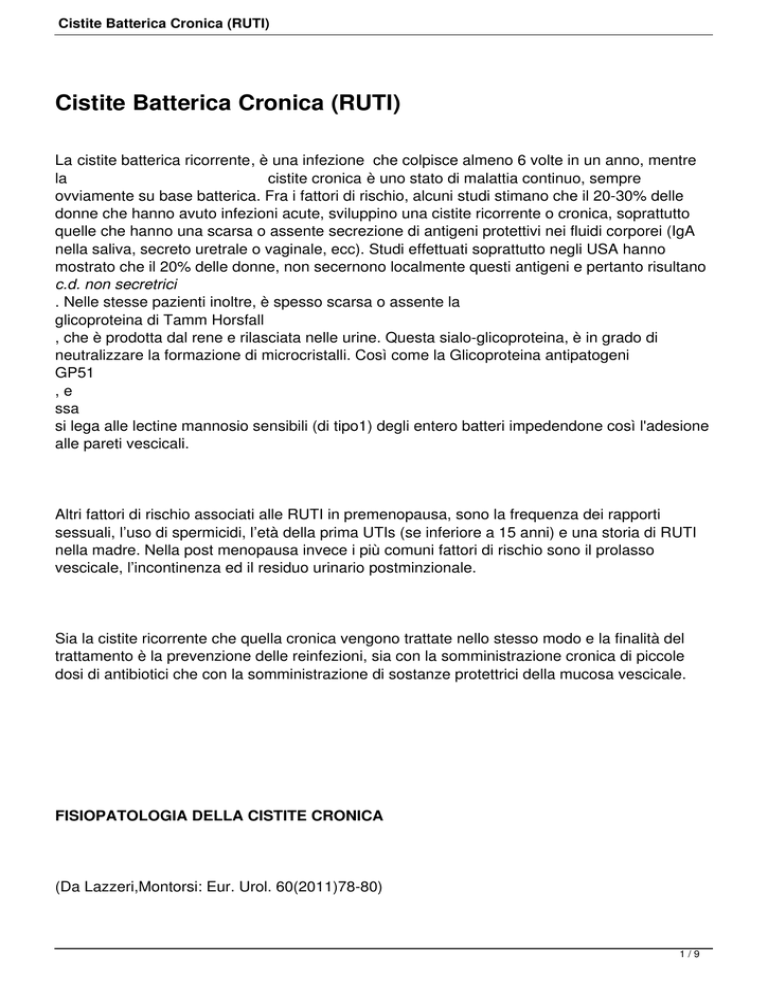 Cistite Batterica Cronica (RUTI)

Cistite Batterica Cronica (RUTI)

La cistite batterica ricorrente, è una infezione che colpisce almeno 6 volte in un anno, mentre la cistite cronica è uno stato di malattia continuo, sempre ovviamente su base batterica. Fra i fattori di rischio, alcuni studi stimano che il 20-30% delle donne che hanno avuto infezioni acute, sviluppino una cistite ricorrente o cronica, soprattutto quelle che hanno una scarsa o assente secrezione di antigeni protettivi nei fluidi corporei (IgA nella saliva, secreto uretrale o vaginale, ecc). Studi effettuati soprattutto negli USA hanno mostrato che il 20% delle donne, non secernono localmente questi antigeni e pertanto risultano c.d. non secretrici
. Nelle stesse pazienti inoltre, è spesso scarsa o assente la
glicoproteina di Tamm Horsfall
, che è prodotta dal rene e rilasciata nelle urine. Questa sialo-glicoproteina, è in grado di neutralizzare la formazione di microcristalli. Così come la Glicoproteina antipatogeni
GP51
, e
ssa
si lega alle lectine mannosio sensibili (di tipo1) degli entero batteri impedendone così l'adesione alle pareti vescicali.

Altri fattori di rischio associati alle RUTI in premenopausa, sono la frequenza dei rapporti sessuali, l'uso di spermicidi, l'età della prima UTIs (se inferiore a 15 anni) e una storia di RUTI nella madre. Nella post menopausa invece i più comuni fattori di rischio sono il prolasso vescicale, l'incontinenza ed il residuo urinario postminzionale.

Sia la cistite ricorrente che quella cronica vengono trattate nello stesso modo e la finalità del trattamento è la prevenzione delle reinfezioni, sia con la somministrazione cronica di piccole dosi di antibiotici che con la somministrazione di sostanze protettrici della mucosa vescicale.

FISIOPATOLOGIA DELLA CISTITE CRONICA

(Da Lazzeri,Montorsi: Eur. Urol. 60(2011)78-80)

1 / 9